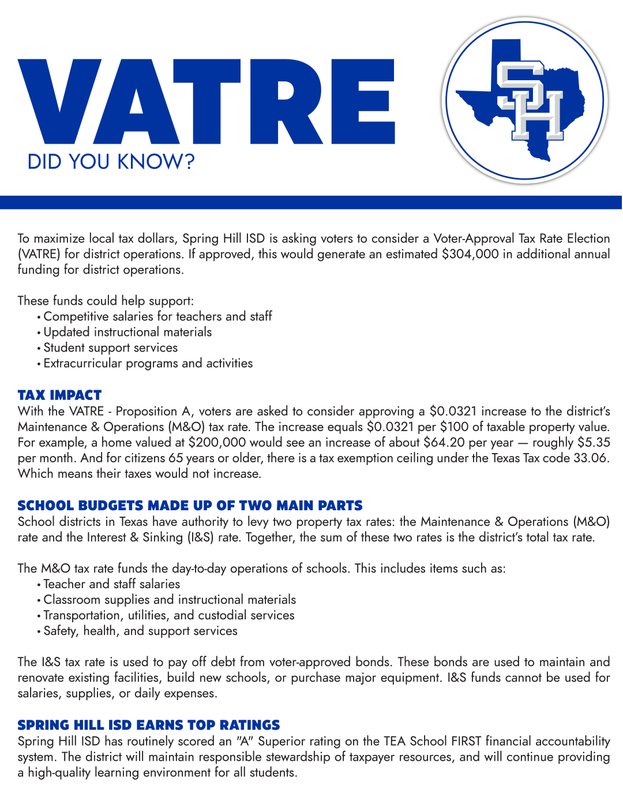 VATRE
DID YOU KNOW?

SH

To maximize local tax dollars, Spring Hill ISD is asking voters to consider a Voter-Approval Tax Rate Election (VATRE) for district operations. If approved, this would generate an estimated $304,000 in additional annual funding for district operations.

These funds could help support:
• Competitive salaries for teachers and staff
• Updated instructional materials
• Student support services
• Extracurricular programs and activities

TAX IMPACT
With the VATRE - Proposition A, voters are asked to consider approving a $0.0321 increase to the district's Maintenance & Operations (M&O) tax rate. The increase equals $0.0321 per $100 of taxable property value. For example, a home valued at $200,000 would see an increase of about $64.20 per year — roughly $5.35 per month. And for citizens 65 years or older, there is a tax exemption ceiling under the Texas Tax code 33.06. Which means their taxes would not increase.

SCHOOL BUDGETS MADE UP OF TWO MAIN PARTS
School districts in Texas have authority to levy two property tax rates: the Maintenance & Operations (M&O) rate and the Interest & Sinking (I&S) rate. Together, the sum of these two rates is the district's total tax rate.

The M&O tax rate funds the day-to-day operations of schools. This includes items such as:
• Teacher and staff salaries
• Classroom supplies and instructional materials
• Transportation, utilities, and custodial services
• Safety, health, and support services

The I&S tax rate is used to pay off debt from voter-approved bonds. These bonds are used to maintain and renovate existing facilities, build new schools, or purchase major equipment. I&S funds cannot be used for salaries, supplies, or daily expenses.

SPRING HILL ISD EARNS TOP RATINGS
Spring Hill ISD has routinely scored an "A" Superior rating on the TEA School FIRST financial accountability system. The district will maintain responsible stewardship of taxpayer resources, and will continue providing a high-quality learning environment for all students.